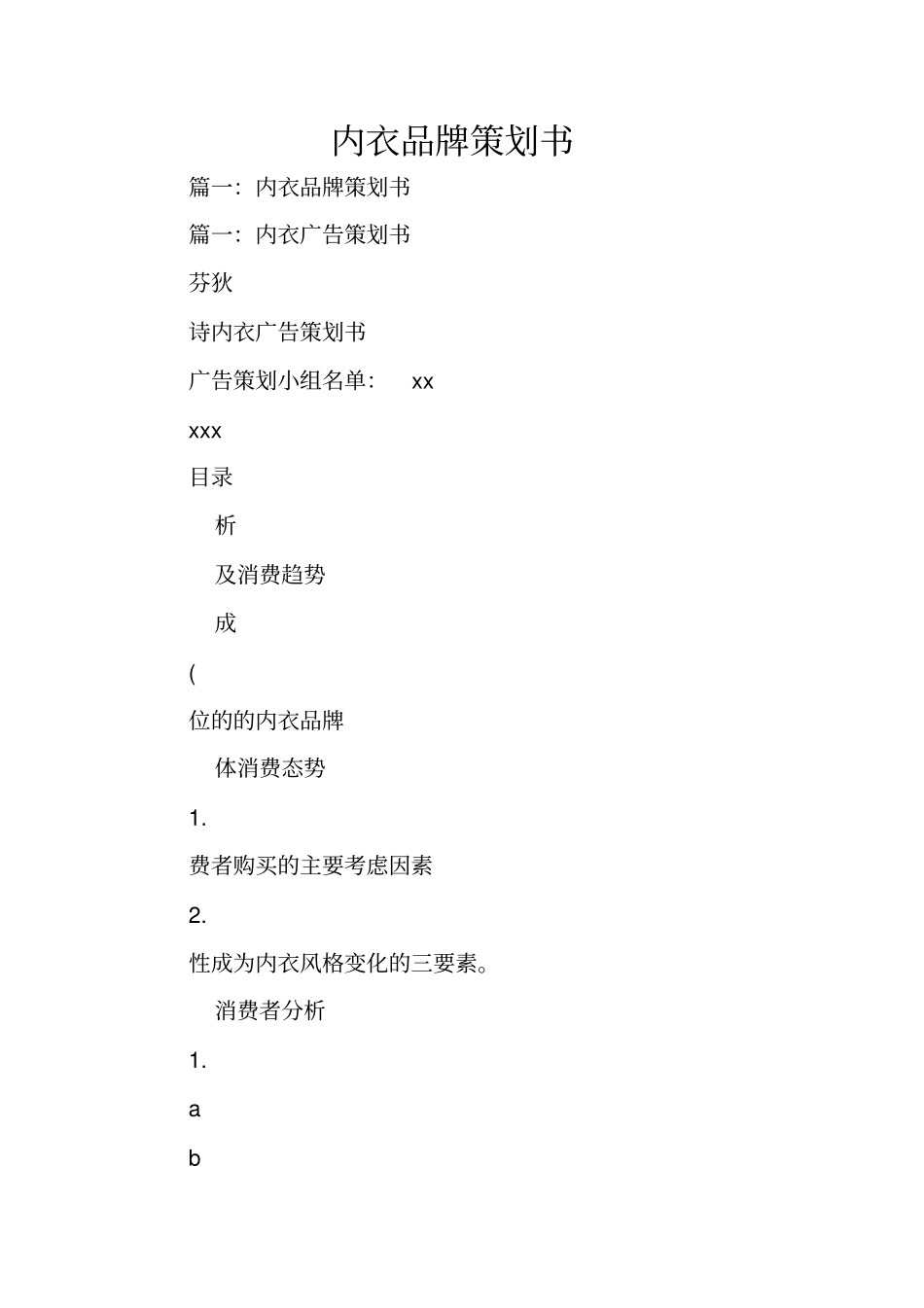 内衣品牌策划书

篇一：内衣品牌策划书

篇一：内衣广告策划书

芬狄

诗内衣广告策划书

广告策划小组名单： xx

xxx

目录

析

及消费趋势

成

(

位的的内衣品牌

体消费态势

1.

费者购买的主要考虑因素

2.

性成为内衣风格变化的三要素。

消费者分析

1.

a

b